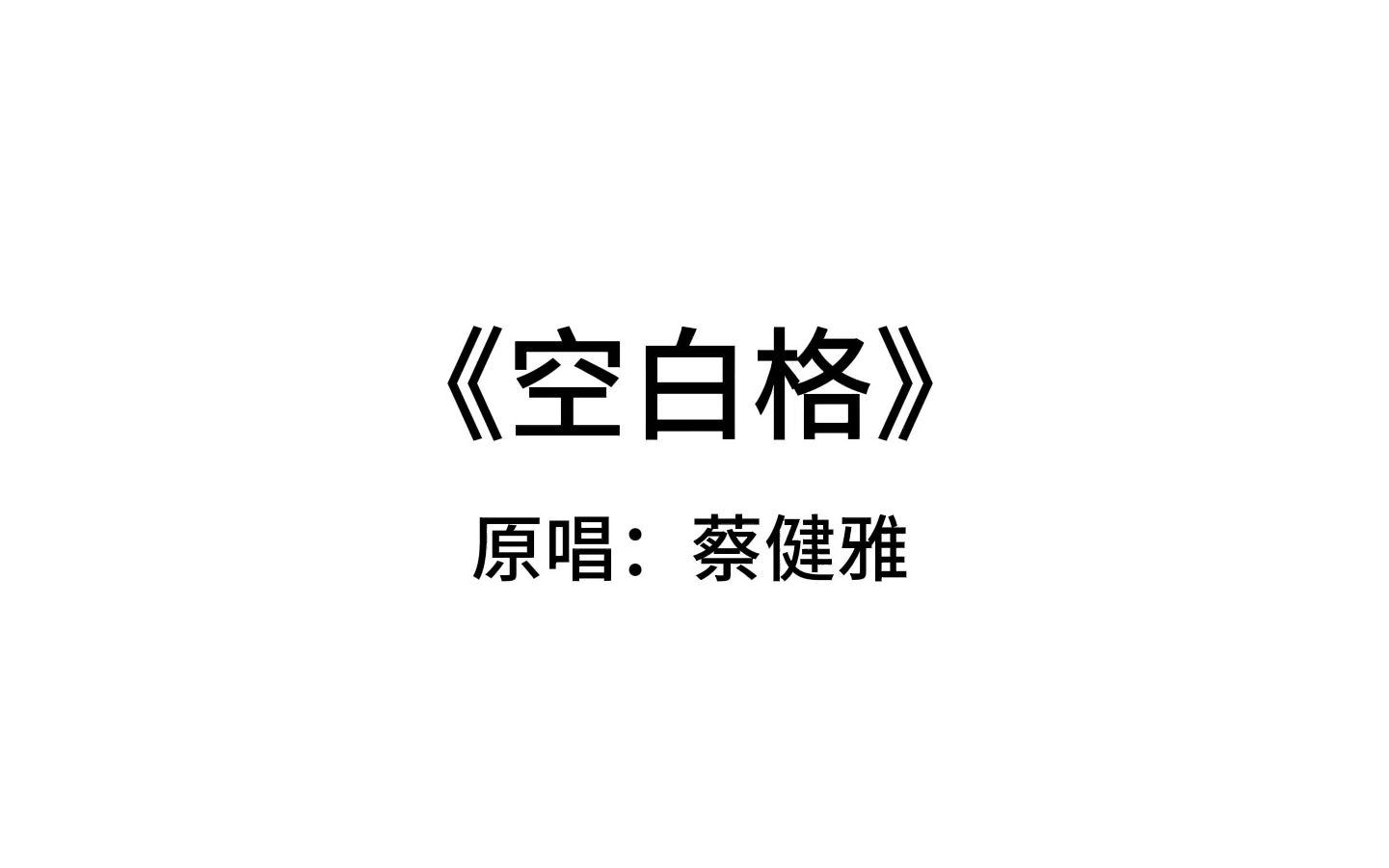 《空白格》

原唱：蔡健雅